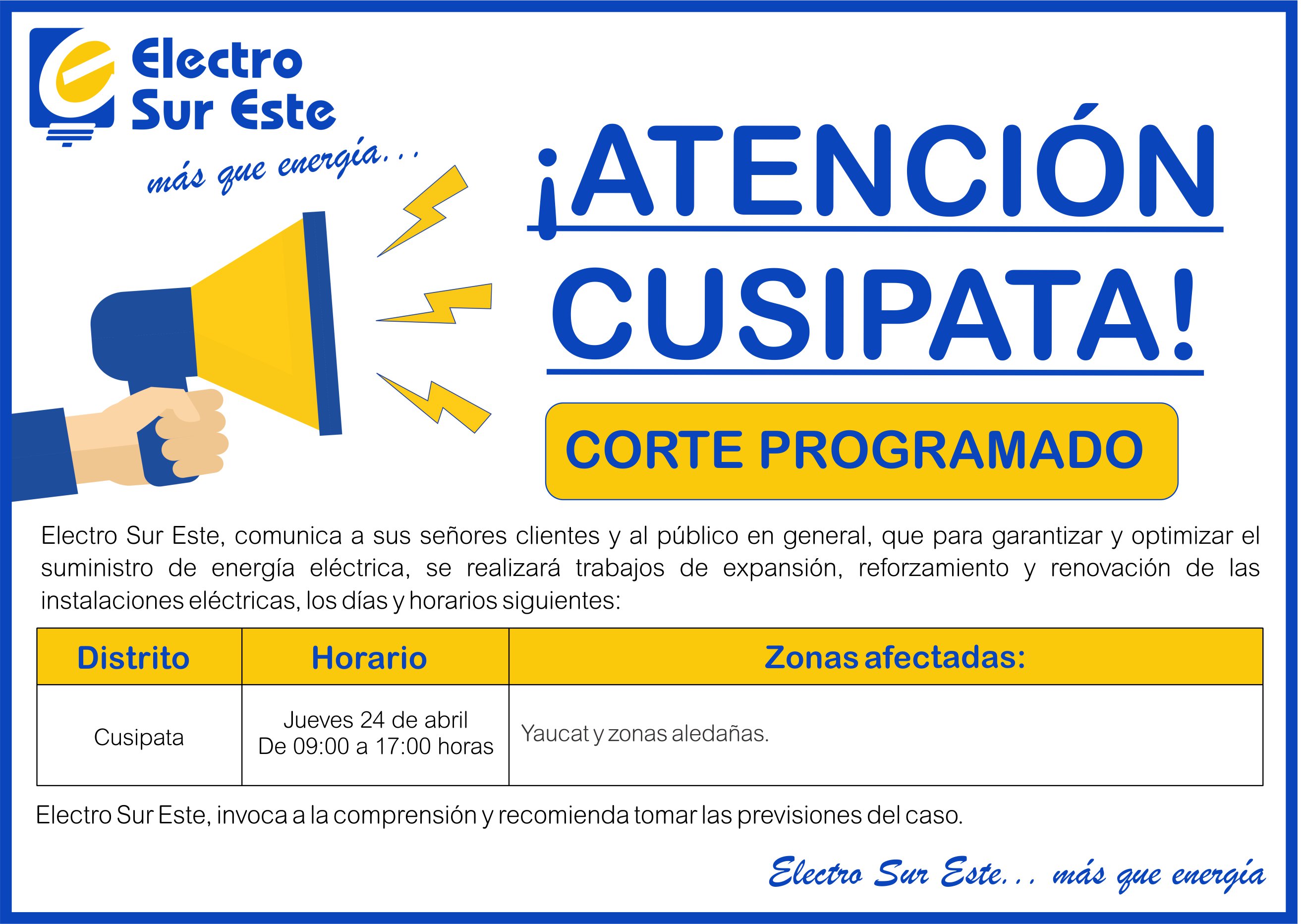 Electro Sur Este

más que energía...

¡ATENCIÓN CUSIPATA!

CORTE PROGRAMADO

Electro Sur Este, comunica a sus señores clientes y al público en general, que para garantizar y optimizar el suministro de energía eléctrica, se realizará trabajos de expansión, reforzamiento y renovación de las instalaciones eléctricas, los días y horarios siguientes:

| Distrito | Horario | Zonas afectadas: |
|---|---|---|
| Cusipata | Jueves 24 de abril De 09:00 a 17:00 horas | Yaucat y zonas aledañas. |

Electro Sur Este, invoca a la comprensión y recomienda tomar las previsiones del caso.

Electro Sur Este... más que energía